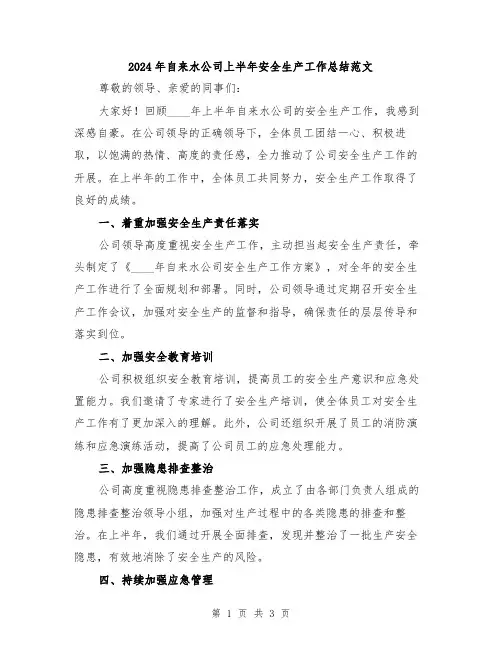 2024年自来水公司上半年安全生产工作总结范文

尊敬的领导、亲爱的同事们：

大家好！回顾____年上半年自来水公司的安全生产工作，我感到深感自豪。在公司领导的正确领导下，全体员工团结一心、积极进取，以饱满的热情、高度的责任感，全力推动了公司安全生产工作的开展。在上半年的工作中，全体员工共同努力，安全生产工作取得了良好的成绩。

一、着重加强安全生产责任落实

公司领导高度重视安全生产工作，主动担当起安全生产责任，牵头制定了《____年自来水公司安全生产工作方案》，对全年的安全生产工作进行了全面规划和部署。同时，公司领导通过定期召开安全生产工作会议，加强对安全生产的监督和指导，确保责任的层层传导和落实到位。

二、加强安全教育培训

公司积极组织安全教育培训，提高员工的安全生产意识和应急处置能力。我们邀请了专家进行了安全生产培训，使全体员工对安全生产工作有了更加深入的理解。此外，公司还组织开展了员工的消防演练和应急演练活动，提高了公司员工的应急处理能力。

三、加强隐患排查整治

公司高度重视隐患排查整治工作，成立了由各部门负责人组成的隐患排查整治领导小组，加强对生产过程中的各类隐患的排查和整治。在上半年，我们通过开展全面排查，发现并整治了一批生产安全隐患，有效地消除了安全生产的风险。

四、持续加强应急管理

第 1 页 共 3 页